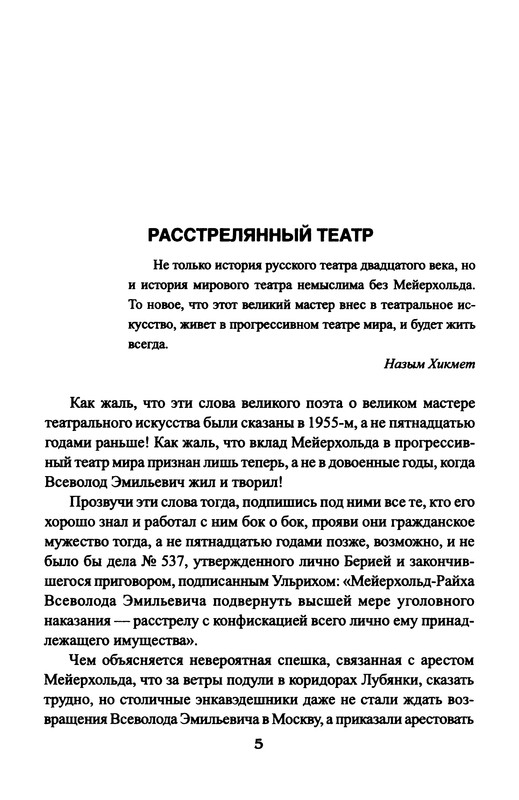 РАССТРЕЛЯННЫЙ ТЕАТР

Не только история русского театра двадцатого века, но и история мирового театра немыслима без Мейерхольда. То новое, что этот великий мастер внес в театральное искусство, живет в прогрессивном театре мира, и будет жить всегда.

Назым Хикмет

Как жаль, что эти слова великого поэта о великом мастере театрального искусства были сказаны в 1955-м, а не пятнадцатью годами раньше! Как жаль, что вклад Мейерхольда в прогрессивный театр мира признан лишь теперь, а не в довоенные годы, когда Всеволод Эмильевич жил и творил!

Прозвучи эти слова тогда, подпишись под ними все те, кто его хорошо знал и работал с ним бок о бок, прояви они гражданское мужество тогда, а не пятнадцатью годами позже, возможно, и не было бы дела № 537, утвержденного лично Берией и закончившегося приговором, подписанным Ульрихом: «Мейерхольд-Райха Всеволода Эмильевича подвернуть высшей мере уголовного наказания — расстрелу с конфискацией всего лично ему принадлежащего имущества».

Чем объясняется невероятная спешка, связанная с арестом Мейерхольда, что за ветры подули в коридорах Лубянки, сказать трудно, но столичные энкавэдешники даже не стали ждать возвращения Всеволода Эмильевича в Москву, а приказали арестовать

5